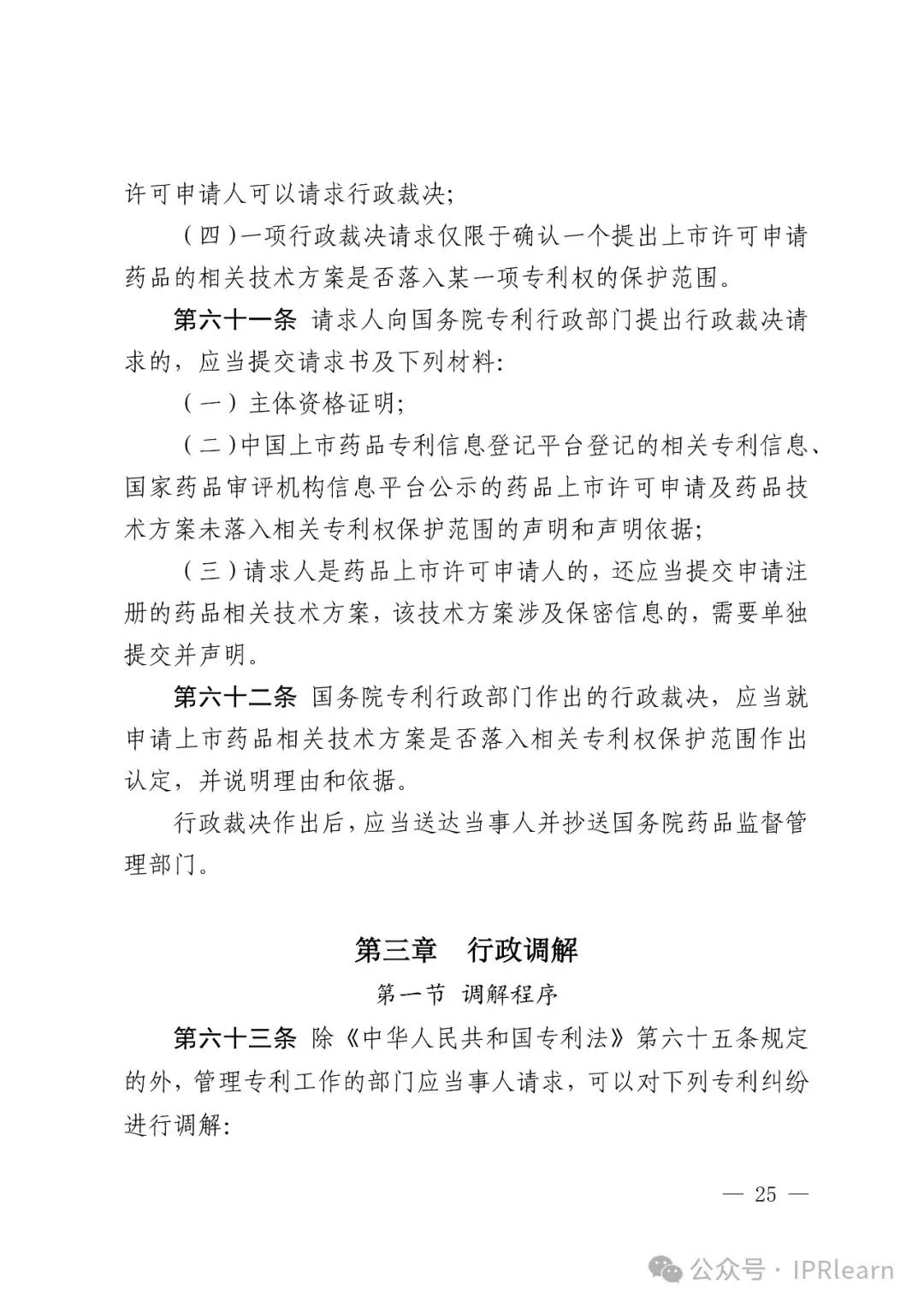 许可申请人可以请求行政裁决;

（四）一项行政裁决请求仅限于确认一个提出上市许可申请药品的相关技术方案是否落入某一项专利权的保护范围。

第六十一条 请求人向国务院专利行政部门提出行政裁决请求的，应当提交请求书及下列材料:

（一）主体资格证明;

（二）中国上市药品专利信息登记平台登记的相关专利信息、国家药品审评机构信息平台公示的药品上市许可申请及药品技术方案未落入相关专利权保护范围的声明和声明依据;

（三）请求人是药品上市许可申请人的，还应当提交申请注册的药品相关技术方案，该技术方案涉及保密信息的，需要单独提交并声明。

第六十二条 国务院专利行政部门作出的行政裁决，应当就申请上市药品相关技术方案是否落入相关专利权保护范围作出认定，并说明理由和依据。

行政裁决作出后，应当送达当事人并抄送国务院药品监督管理部门。

第三章 行政调解

第一节 调解程序

第六十三条 除《中华人民共和国专利法》第六十五条规定的外，管理专利工作的部门应当事人请求，可以对下列专利纠纷进行调解:

— 25 —

公众号 · IPRlearn